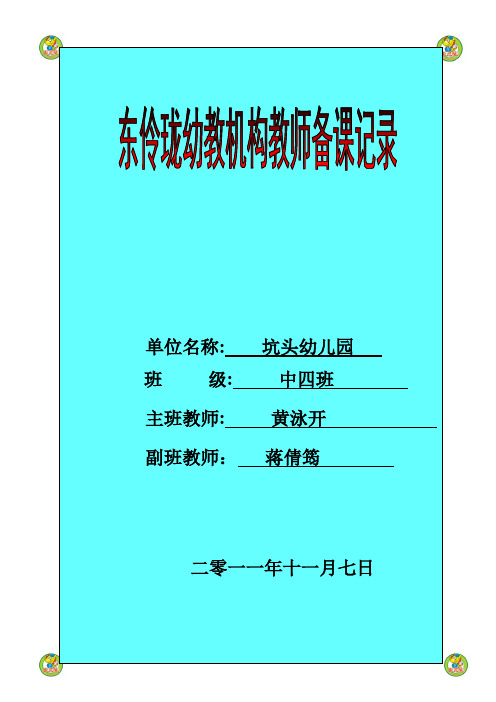 东伶珑幼教机构教师备课记录

单位名称: 坑头幼儿园

班 级: 中四班

主班教师: 黄泳开

副班教师： 蒋倩筠

二零一一年十一月七日